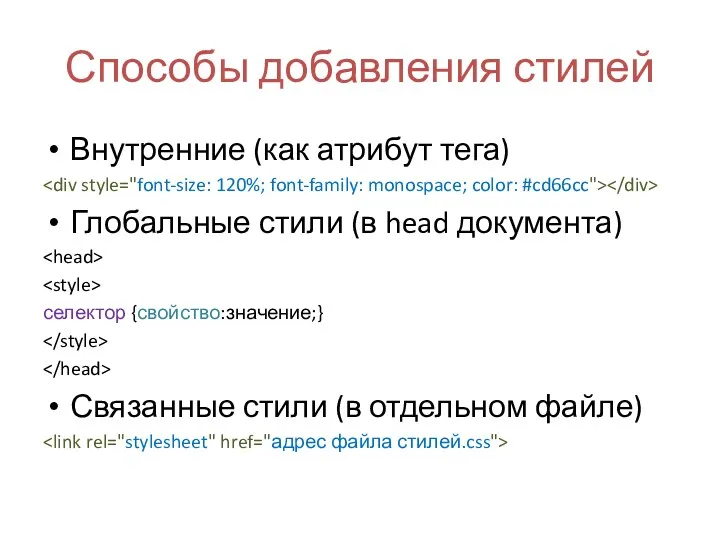 Способы добавления стилей

• Внутренние (как атрибут тега)

<div style="font-size: 120%; font-family: monospace; color: #cd66cc"></div>

• Глобальные стили (в head документа)

<head>
<style>
селектор {свойство:значение;}
</style>
</head>

• Связанные стили (в отдельном файле)

<link rel="stylesheet" href="адрес файла стилей.css">